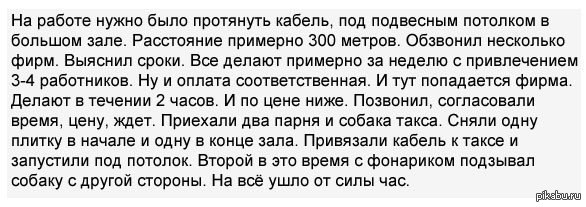 На работе нужно было протянуть кабель, под подвесным потолком в большом зале. Расстояние примерно 300 метров. Обзвонил несколько фирм. Выяснил сроки. Все делают примерно за неделю с привлечением 3-4 работников. Ну и оплата соответственная. И тут попадается фирма. Делают в течении 2 часов. И по цене ниже. Позвонил, согласовали время, цену, ждет. Приехали два парня и собака такса. Сняли одну плитку в начале и одну в конце зала. Привязали кабель к таксе и запустили под потолок. Второй в это время с фонариком подзывал собаку с другой стороны. На всё ушло от силы час.

pikabu.ru